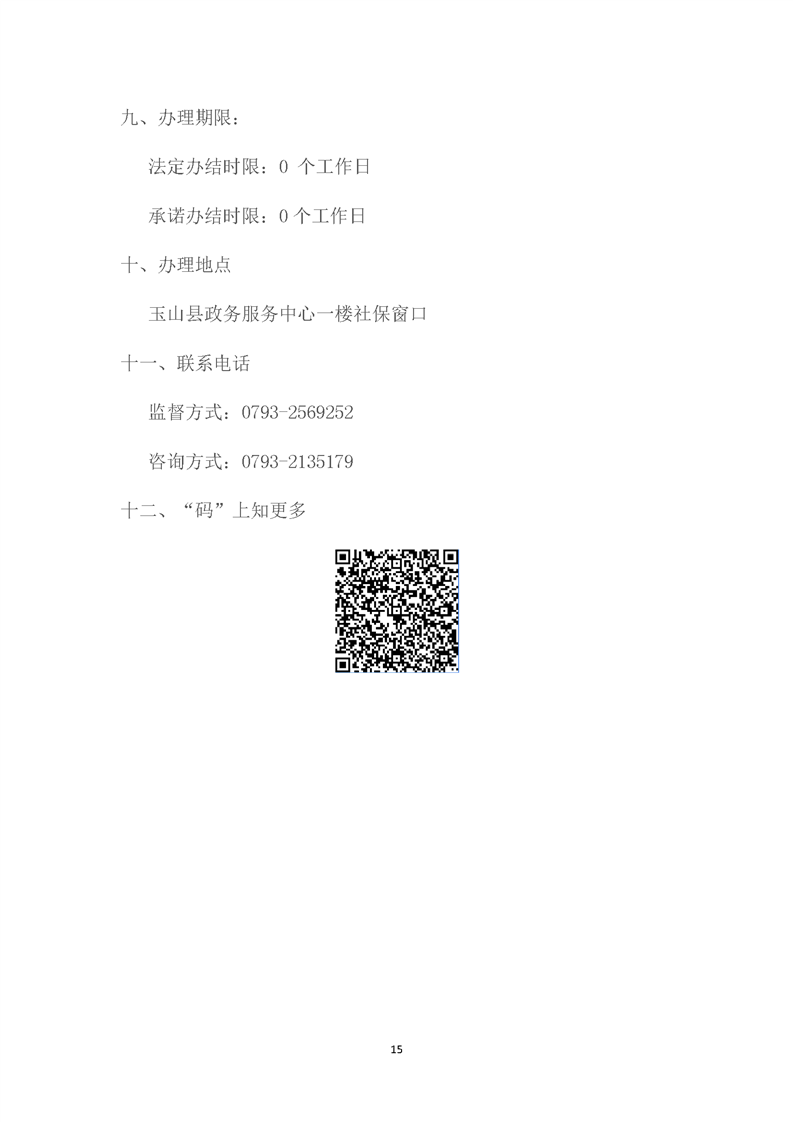 九、办理期限：

法定办结时限：0个工作日

承诺办结时限：0个工作日

十、办理地点

玉山县政务服务中心一楼社保窗口

十一、联系电话

监督方式：0793-2569252

咨询方式：0793-2135179

十二、“码”上知更多

15